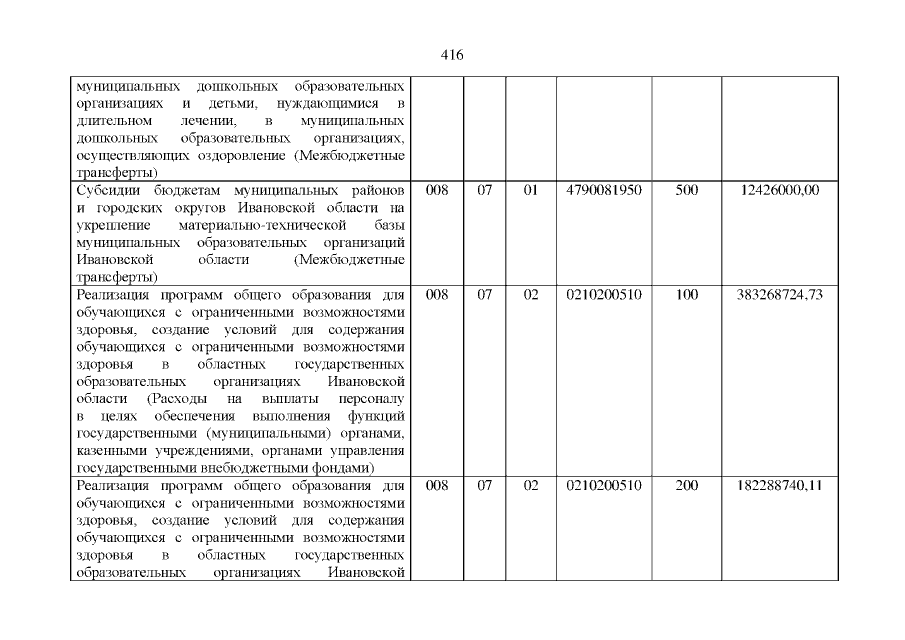 416

| | | | | | | |
|---|---|---|---|---|---|---|
| муниципальных дошкольных образовательных организациях и детьми, нуждающимися в длительном лечении, в муниципальных дошкольных образовательных организациях, осуществляющих оздоровление (Межбюджетные трансферты) | | | | | | |
| Субсидии бюджетам муниципальных районов и городских округов Ивановской области на укрепление материально-технической базы муниципальных образовательных организаций Ивановской области (Межбюджетные трансферты) | 008 | 07 | 01 | 4790081950 | 500 | 12426000,00 |
| Реализация программ общего образования для обучающихся с ограниченными возможностями здоровья, создание условий для содержания обучающихся с ограниченными возможностями здоровья в областных государственных образовательных организациях Ивановской области (Расходы на выплаты персоналу в целях обеспечения выполнения функций государственными (муниципальными) органами, казенными учреждениями, органами управления государственными внебюджетными фондами) | 008 | 07 | 02 | 0210200510 | 100 | 383268724,73 |
| Реализация программ общего образования для обучающихся с ограниченными возможностями здоровья, создание условий для содержания обучающихся с ограниченными возможностями здоровья в областных государственных образовательных организациях Ивановской | 008 | 07 | 02 | 0210200510 | 200 | 182288740,11 |